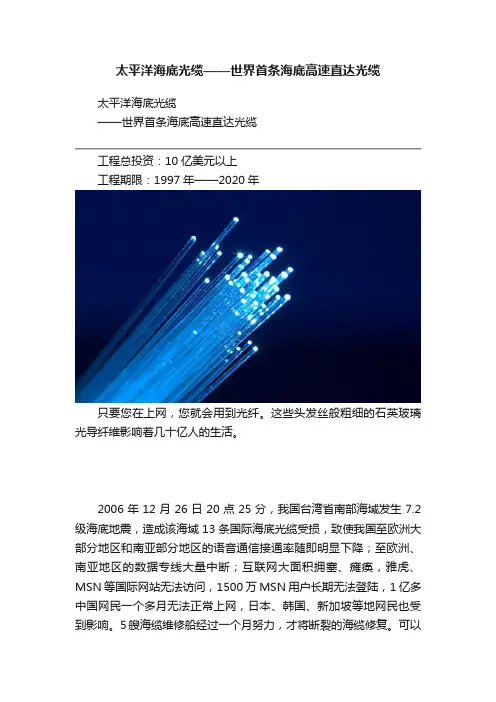 太平洋海底光缆——世界首条海底高速直达光缆

太平洋海底光缆
——世界首条海底高速直达光缆

工程总投资：10 亿美元以上
工程期限：1997 年——2020 年

只要您在上网，您就会用到光纤。这些头发丝般粗细的石英玻璃光导纤维影响着几十亿人的生活。

2006 年 12 月 26 日 20 点 25 分，我国台湾省南部海域发生 7.2 级海底地震，造成该海域 13 条国际海底光缆受损，致使我国至欧洲大部分地区和南亚部分地区的语音通信接通率随即明显下降；至欧洲、南亚地区的数据专线大量中断；互联网大面积拥塞、瘫痪，雅虎、MSN 等国际网站无法访问，1500 万 MSN 用户长期无法登陆，1 亿多中国网民一个多月无法正常上网，日本、韩国、新加坡等地网民也受到影响。5 艘海缆维修船经过一个月努力，才将断裂的海缆修复。可以